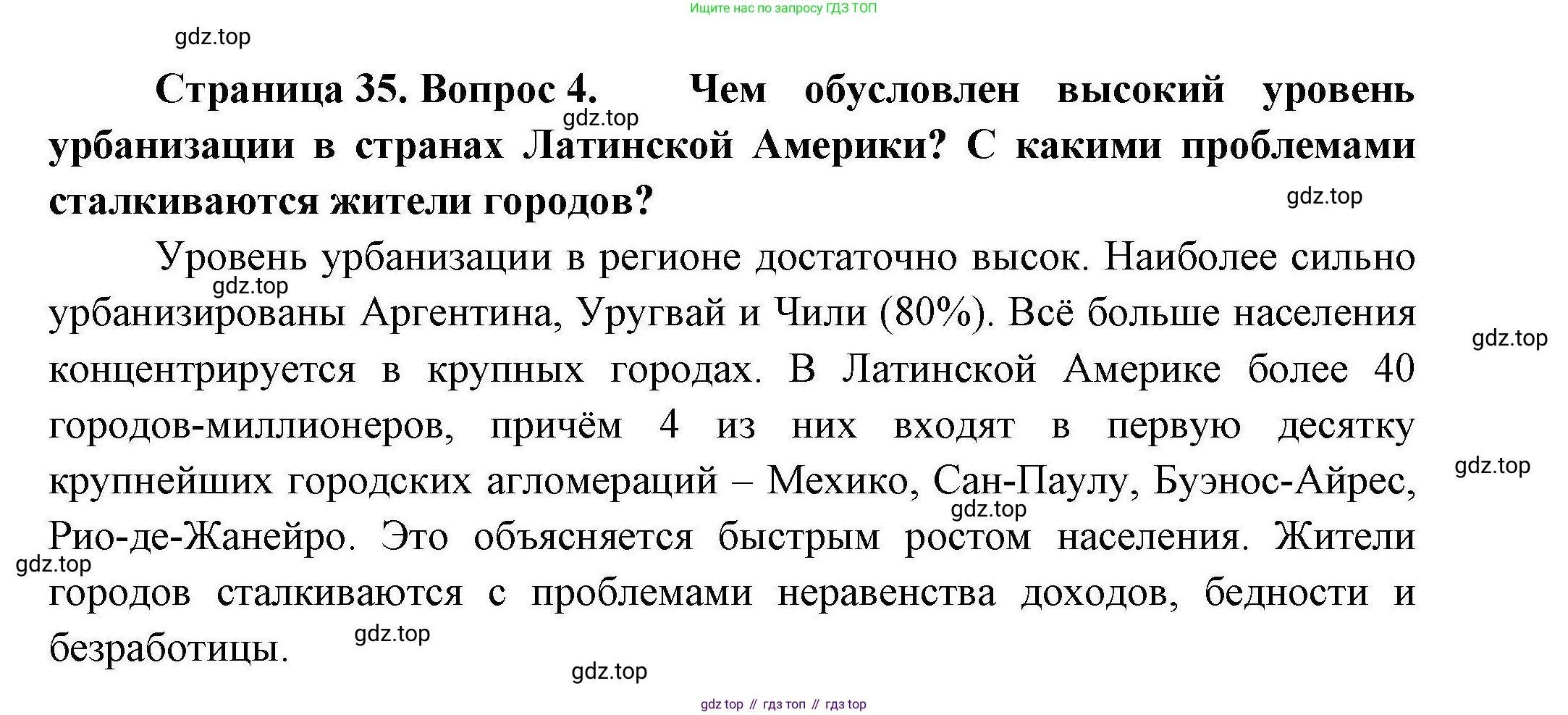 Ищите нас по запросу ГДЗ ТОП

gdz.top

**Страница 35. Вопрос 4. Чем обусловлен высокий уровень урбанизации в странах Латинской Америки? С какими проблемами сталкиваются жители городов?**

gdz.top

gdz.top

Уровень урбанизации в регионе достаточно высок. Наиболее сильно урбанизированы Аргентина, Уругвай и Чили (80%). Всё больше населения концентрируется в крупных городах. В Латинской Америке более 40 городов-миллионеров, причём 4 из них входят в первую десятку крупнейших городских агломераций – Мехико, Сан-Паулу, Буэнос-Айрес, Рио-де-Жанейро. Это объясняется быстрым ростом населения. Жители городов сталкиваются с проблемами неравенства доходов, бедности и безработицы.

gdz.top

gdz.top

gdz.top

gdz.top

gdz.top

gdz.top

gdz.top

gdz top // гдз топ // гдз top